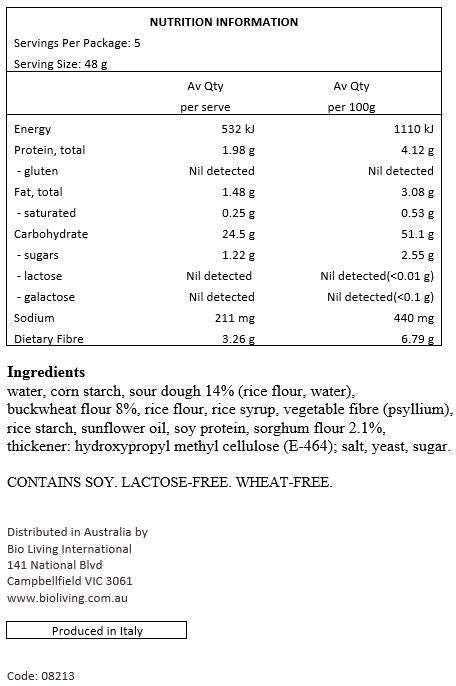 NUTRITION INFORMATION

Servings Per Package: 5

Serving Size: 48 g

| | Av Qty per serve | Av Qty per 100g |
|---|---|---|
| Energy | 532 kJ | 1110 kJ |
| Protein, total | 1.98 g | 4.12 g |
| - gluten | Nil detected | Nil detected |
| Fat, total | 1.48 g | 3.08 g |
| - saturated | 0.25 g | 0.53 g |
| Carbohydrate | 24.5 g | 51.1 g |
| - sugars | 1.22 g | 2.55 g |
| - lactose | Nil detected | Nil detected(<0.01 g) |
| - galactose | Nil detected | Nil detected(<0.1 g) |
| Sodium | 211 mg | 440 mg |
| Dietary Fibre | 3.26 g | 6.79 g |

Ingredients
water, corn starch, sour dough 14% (rice flour, water), buckwheat flour 8%, rice flour, rice syrup, vegetable fibre (psyllium), rice starch, sunflower oil, soy protein, sorghum flour 2.1%, thickener: hydroxypropyl methyl cellulose (E-464); salt, yeast, sugar.

CONTAINS SOY. LACTOSE-FREE. WHEAT-FREE.

Distributed in Australia by
Bio Living International
141 National Blvd
Campbellfield VIC 3061
www.bioliving.com.au

Produced in Italy

Code: 08213